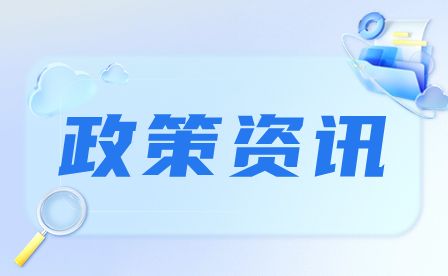 政策资讯